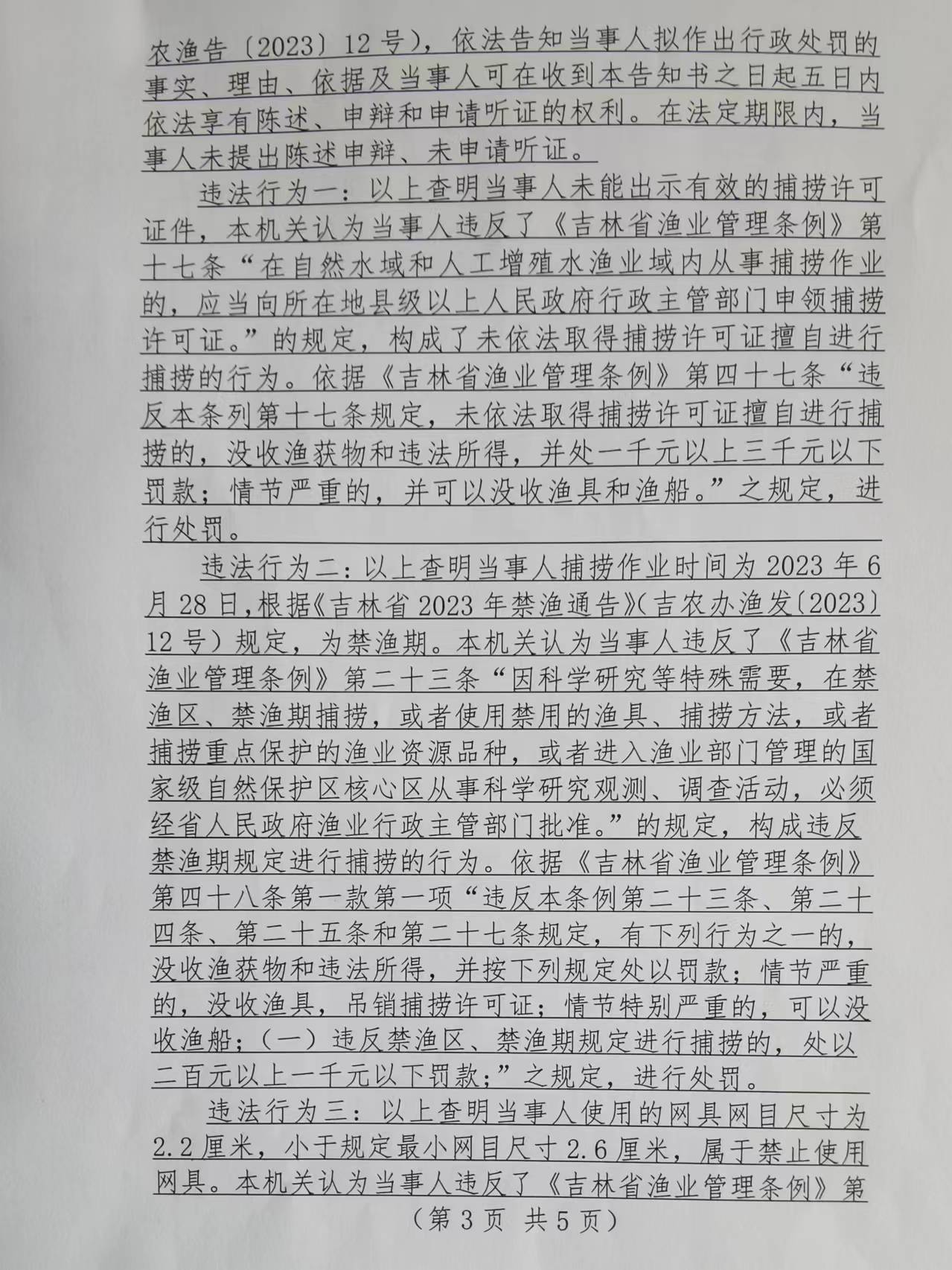 农渔告〔2023〕12号），依法告知当事人拟作出行政处罚的事实、理由、依据及当事人可在收到本告知书之日起五日内依法享有陈述、申辩和申请听证的权利。在法定期限内，当事人未提出陈述申辩、未申请听证。

违法行为一：以上查明当事人未能出示有效的捕捞许可证件，本机关认为当事人违反了《吉林省渔业管理条例》第十七条“在自然水域和人工增殖水渔业域内从事捕捞作业的，应当向所在地县级以上人民政府行政主管部门申领捕捞许可证。”的规定，构成了未依法取得捕捞许可证擅自进行捕捞的行为。依据《吉林省渔业管理条例》第四十七条“违反本条列第十七条规定，未依法取得捕捞许可证擅自进行捕捞的，没收渔获物和违法所得，并处一千元以上三千元以下罚款；情节严重的，并可以没收渔具和渔船。”之规定，进行处罚。

违法行为二：以上查明当事人捕捞作业时间为2023年6月28日，根据《吉林省2023年禁渔通告》（吉农办渔发〔2023〕12号）规定，为禁渔期。本机关认为当事人违反了《吉林省渔业管理条例》第二十三条“因科学研究等特殊需要，在禁渔区、禁渔期捕捞，或者使用禁用的渔具、捕捞方法，或者捕捞重点保护的渔业资源品种，或者进入渔业部门管理的国家级自然保护区核心区从事科学研究观测、调查活动，必须经省人民政府渔业行政主管部门批准。”的规定，构成违反禁渔期规定进行捕捞的行为。依据《吉林省渔业管理条例》第四十八条第一款第一项“违反本条例第二十三条、第二十四条、第二十五条和第二十七条规定，有下列行为之一的，没收渔获物和违法所得，并按下列规定处以罚款；情节严重的，没收渔具，吊销捕捞许可证；情节特别严重的，可以没收渔船；（一）违反禁渔区、禁渔期规定进行捕捞的，处以二百元以上一千元以下罚款；”之规定，进行处罚。

违法行为三：以上查明当事人使用的网具网目尺寸为2.2厘米，小于规定最小网目尺寸2.6厘米，属于禁止使用网具。本机关认为当事人违反了《吉林省渔业管理条例》第

（第3页 共5页）